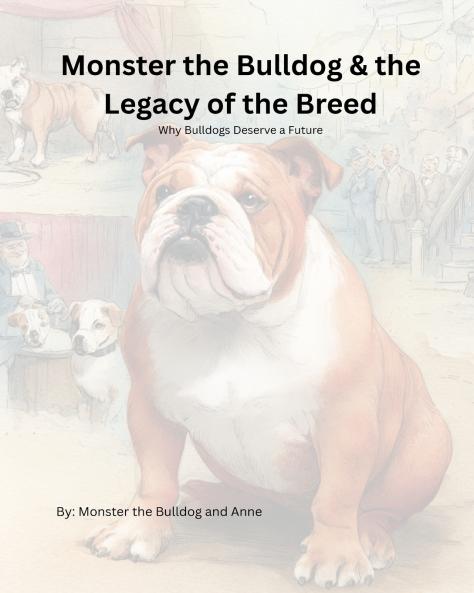 Monster the Bulldog & the Legacy of the Breed

Why Bulldogs Deserve a Future

By: Monster the Bulldog and Anne